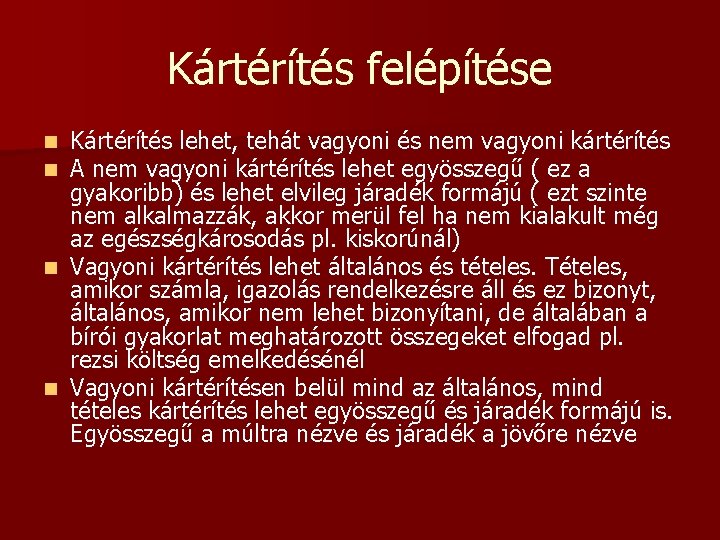 Kártérítés felépítése

• Kártérítés lehet, tehát vagyoni és nem vagyoni kártérítés
• A nem vagyoni kártérítés lehet egyösszegű ( ez a gyakoribb) és lehet elvileg járadék formájú ( ezt szinte nem alkalmazzák, akkor merül fel ha nem kialakult még az egészségkárosodás pl. kiskorúnál)
• Vagyoni kártérítés lehet általános és tételes. Tételes, amikor számla, igazolás rendelkezésre áll és ez bizonyt, általános, amikor nem lehet bizonyítani, de általában a bírói gyakorlat meghatározott összegeket elfogad pl. rezsi költség emelkedésénél
• Vagyoni kártérítésen belül mind az általános, mind tételes kártérítés lehet egyösszegű és járadék formájú is. Egyösszegű a múltra nézve és járadék a jövőre nézve